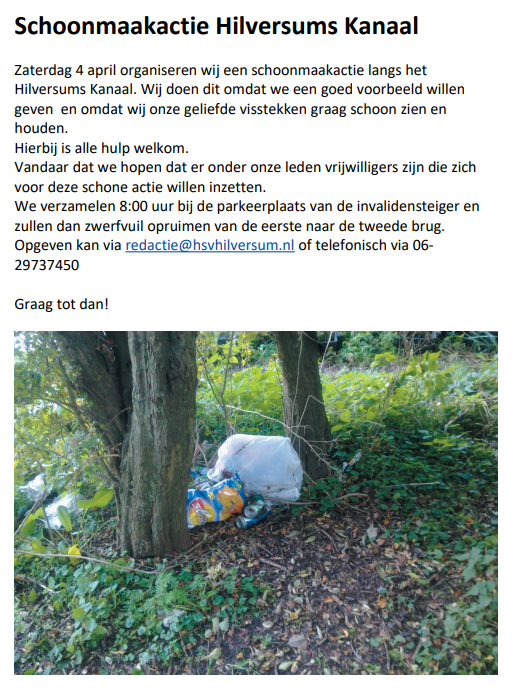 Schoonmaakactie Hilversums Kanaal

Zaterdag 4 april organiseren wij een schoonmaakactie langs het Hilversums Kanaal. Wij doen dit omdat we een goed voorbeeld willen geven en omdat wij onze geliefde visstekken graag schoon zien en houden.
Hierbij is alle hulp welkom.
Vandaar dat we hopen dat er onder onze leden vrijwilligers zijn die zich voor deze schone actie willen inzetten.
We verzamelen 8:00 uur bij de parkeerplaats van de invalidensteiger en zullen dan zwerfvuil opruimen van de eerste naar de tweede brug.
Opgeven kan via redactie@hsvhilversum.nl of telefonisch via 06-29737450

Graag tot dan!